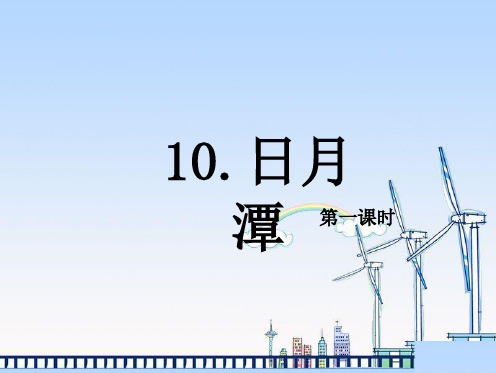 10. 日月潭

第一课时